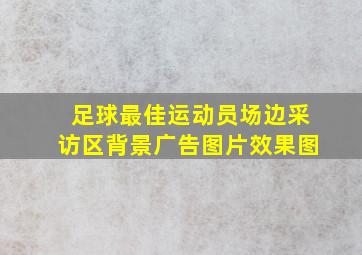 足球最佳运动员场边采访区背景广告图片效果图